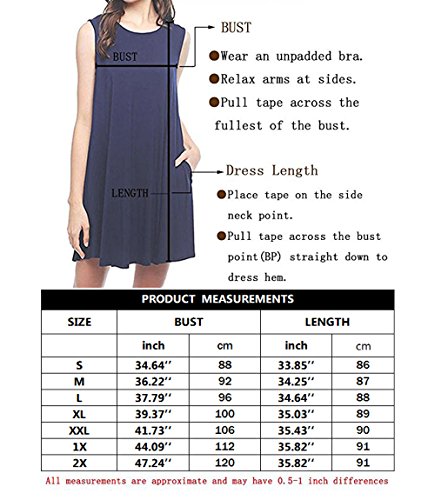 BUST

LENGTH

BUST

●Wear an unpadded bra.

●Relax arms at sides.

●Pull tape across the fullest of the bust.

Dress Length

●Place tape on the side neck point.

●Pull tape across the bust point(BP) straight down to dress hem.

PRODUCT MEASUREMENTS

| SIZE | BUST | | LENGTH | |
|---|---|---|---|---|
| | inch | cm | inch | cm |
| S | 34.64'' | 88 | 33.85'' | 86 |
| M | 36.22'' | 92 | 34.25'' | 87 |
| L | 37.79'' | 96 | 34.64'' | 88 |
| XL | 39.37'' | 100 | 35.03'' | 89 |
| XXL | 41.73'' | 106 | 35.43'' | 90 |
| 1X | 44.09'' | 112 | 35.82'' | 91 |
| 2X | 47.24'' | 120 | 35.82'' | 91 |

All measurements are approximate and may have 0.5-1 inch differences